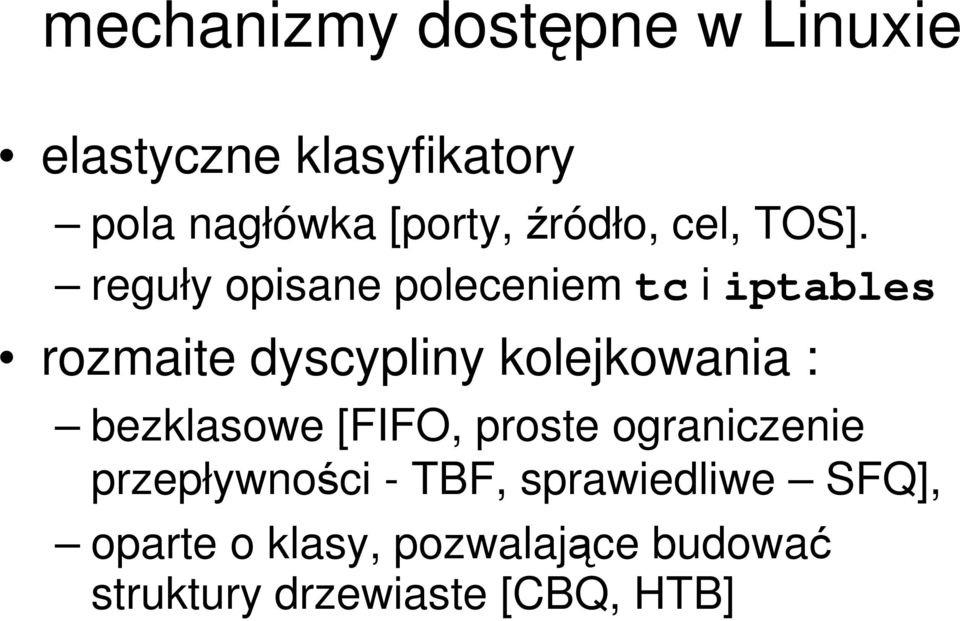 mechanizmy dostępne w Linuxie

• elastyczne klasyfikatory
– pola nagłówka [porty, źródło, cel, TOS].
– reguły opisane poleceniem tc i iptables

• rozmaite dyscypliny kolejkowania :
– bezklasowe [FIFO, proste ograniczenie przepływności - TBF, sprawiedliwe – SFQ],
– oparte o klasy, pozwalające budować struktury drzewiaste [CBQ, HTB]